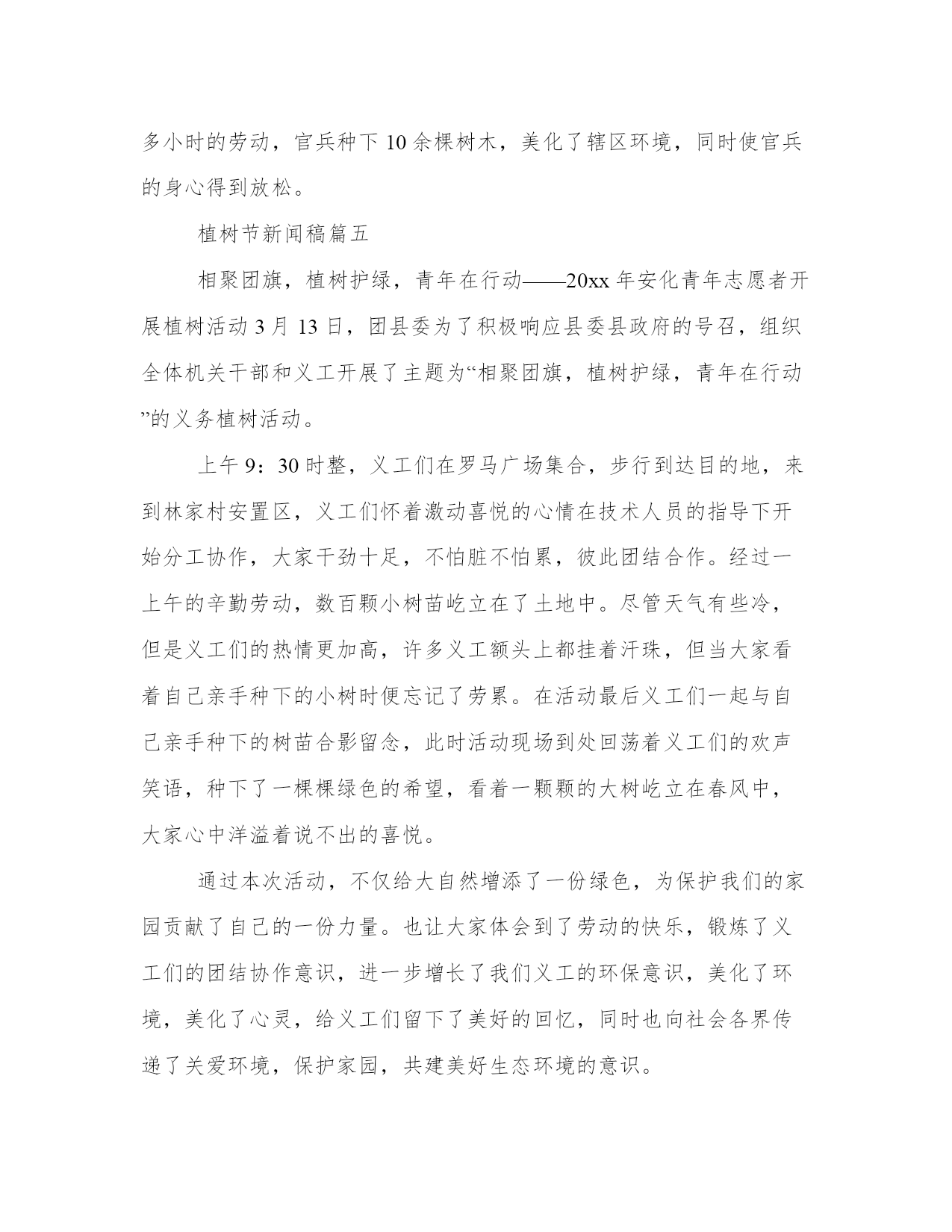 多小时的劳动，官兵种下10余棵树木，美化了辖区环境，同时使官兵的身心得到放松。

植树节新闻稿篇五

相聚团旗，植树护绿，青年在行动——20xx年安化青年志愿者开展植树活动3月13日，团县委为了积极响应县委县政府的号召，组织全体机关干部和义工开展了主题为“相聚团旗，植树护绿，青年在行动”的义务植树活动。

上午9：30时整，义工们在罗马广场集合，步行到达目的地，来到林家村安置区，义工们怀着激动喜悦的心情在技术人员的指导下开始分工协作，大家干劲十足，不怕脏不怕累，彼此团结合作。经过一上午的辛勤劳动，数百颗小树苗屹立在了土地中。尽管天气有些冷，但是义工们的热情更加高，许多义工额头上都挂着汗珠，但当大家看着自己亲手种下的小树时便忘记了劳累。在活动最后义工们一起与自己亲手种下的树苗合影留念，此时活动现场到处回荡着义工们的欢声笑语，种下了一棵棵绿色的希望，看着一颗颗的大树屹立在春风中，大家心中洋溢着说不出的喜悦。

通过本次活动，不仅给大自然增添了一份绿色，为保护我们的家园贡献了自己的一份力量。也让大家体会到了劳动的快乐，锻炼了义工们的团结协作意识，进一步增长了我们义工的环保意识，美化了环境，美化了心灵，给义工们留下了美好的回忆，同时也向社会各界传递了关爱环境，保护家园，共建美好生态环境的意识。